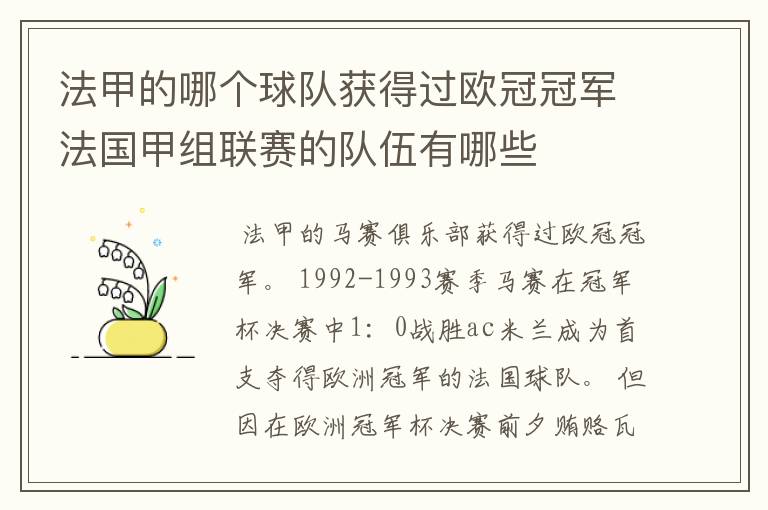 法甲的哪个球队获得过欧冠冠军 法国甲组联赛的队伍有哪些

法甲的马赛俱乐部获得过欧冠冠军。1992-1993赛季马赛在冠军杯决赛中1：0战胜ac米兰成为首支夺得欧洲冠军的法国球队。但因在欧洲冠军杯决赛前夕贿赂瓦